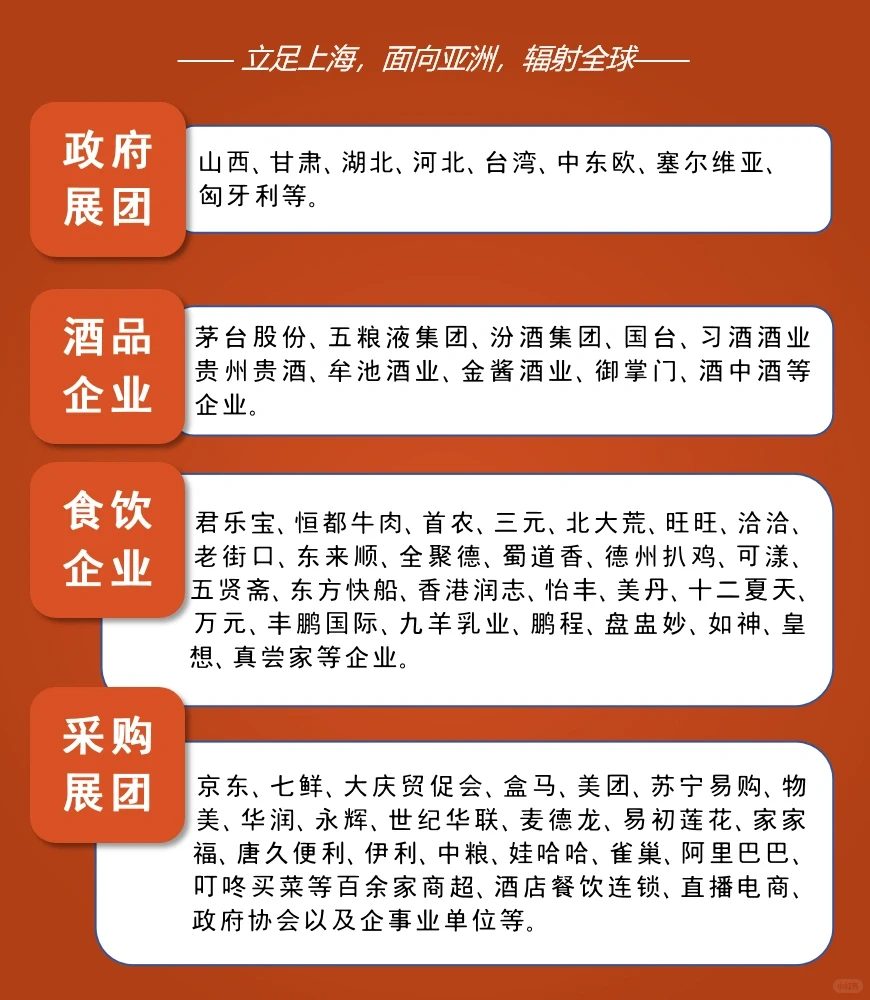 —— 立足上海，面向亚洲，辐射全球——

政府展团

山西、甘肃、湖北、河北、台湾、中东欧、塞尔维亚、匈牙利等。

酒品企业

茅台股份、五粮液集团、汾酒集团、国台、习酒酒业贵州贵酒、牟池酒业、金酱酒业、御掌门、酒中酒等企业。

食饮企业

君乐宝、恒都牛肉、首农、三元、北大荒、旺旺、洽洽、老街口、东来顺、全聚德、蜀道香、德州扒鸡、可漾、五贤斋、东方快船、香港润志、怡丰、美丹、十二夏天、万元、丰鹏国际、九羊乳业、鹏程、盘盅妙、如神、皇想、真尝家等企业。

采购展团

京东、七鲜、大庆贸促会、盒马、美团、苏宁易购、物美、华润、永辉、世纪华联、麦德龙、易初莲花、家家福、唐久便利、伊利、中粮、娃哈哈、雀巢、阿里巴巴、叮咚买菜等百余家商超、酒店餐饮连锁、直播电商、政府协会以及企事业单位等。